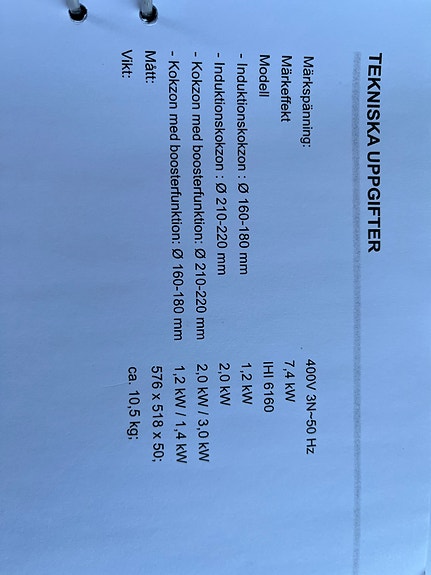 TEKNISKA UPPGIFTER

| | |
|---|---|
| Märkspänning: | 400V 3N~50 Hz |
| Märkeffekt | 7,4 kW |
| Modell | IHI 6160 |
| - Induktionskokzon : Ø 160-180 mm | 1,2 kW |
| - Induktionskokzon : Ø 210-220 mm | 2,0 kW |
| - Kokzon med boosterfunktion: Ø 210-220 mm | 2,0 kW / 3,0 kW |
| - Kokzon med boosterfunktion: Ø 160-180 mm | 1,2 kW / 1,4 kW |
| Mått: | 576 x 518 x 50; |
| Vikt: | ca. 10,5 kg; |